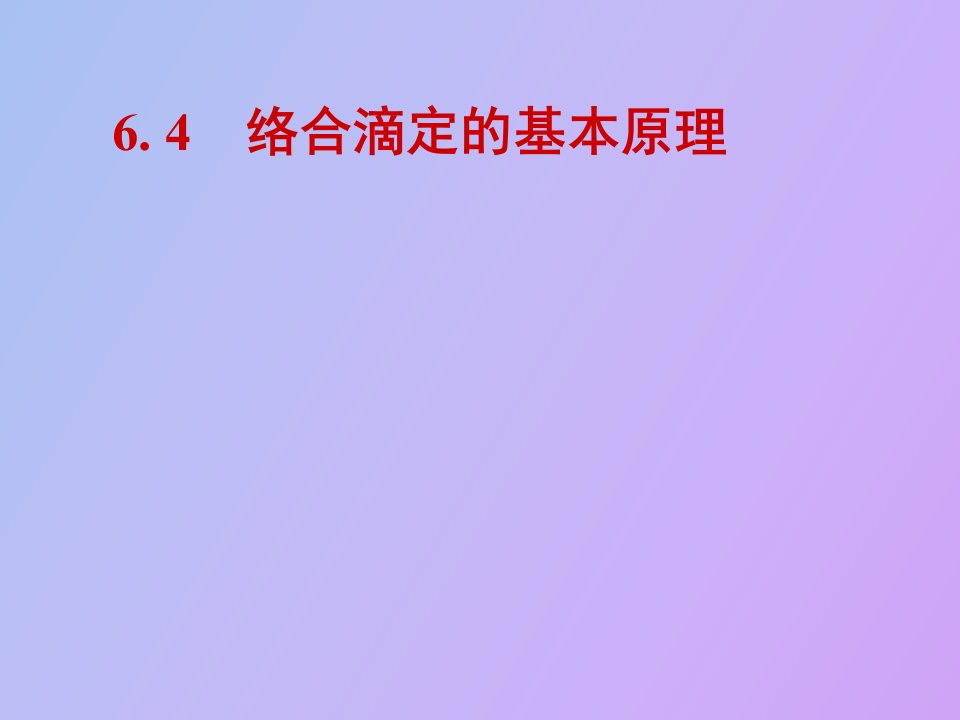 6. 4 络合滴定的基本原理